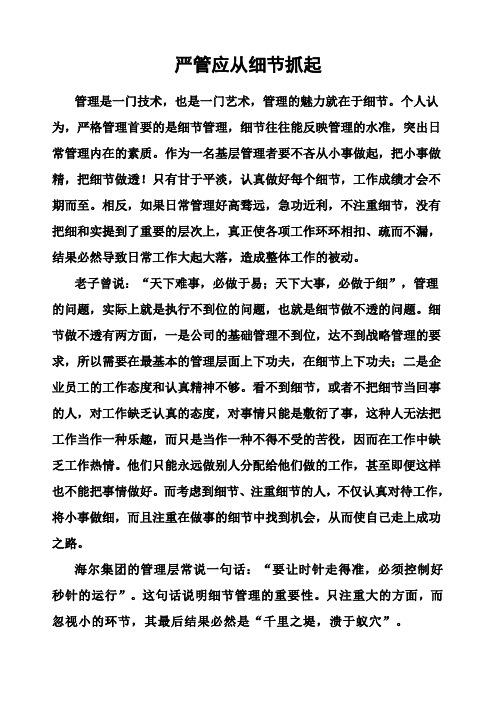 严管应从细节抓起

管理是一门技术，也是一门艺术，管理的魅力就在于细节。个人认为，严格管理首要的是细节管理，细节往往能反映管理的水准，突出日常管理内在的素质。作为一名基层管理者要不吝从小事做起，把小事做精，把细节做透！只有甘于平淡，认真做好每个细节，工作成绩才会不期而至。相反，如果日常管理好高骛远，急功近利，不注重细节，没有把细和实提到了重要的层次上，真正使各项工作环环相扣、疏而不漏，结果必然导致日常工作大起大落，造成整体工作的被动。

老子曾说：“天下难事，必做于易；天下大事，必做于细”，管理的问题，实际上就是执行不到位的问题，也就是细节做不透的问题。细节做不透有两方面，一是公司的基础管理不到位，达不到战略管理的要求，所以需要在最基本的管理层面上下功夫，在细节上下功夫；二是企业员工的工作态度和认真精神不够。看不到细节，或者不把细节当回事的人，对工作缺乏认真的态度，对事情只能是敷衍了事，这种人无法把工作当作一种乐趣，而只是当作一种不得不受的苦役，因而在工作中缺乏工作热情。他们只能永远做别人分配给他们做的工作，甚至即便这样也不能把事情做好。而考虑到细节、注重细节的人，不仅认真对待工作，将小事做细，而且注重在做事的细节中找到机会，从而使自己走上成功之路。

海尔集团的管理层常说一句话：“要让时针走得准，必须控制好秒针的运行”。这句话说明细节管理的重要性。只注重大的方面，而忽视小的环节，其最后结果必然是“千里之堤，溃于蚁穴”。